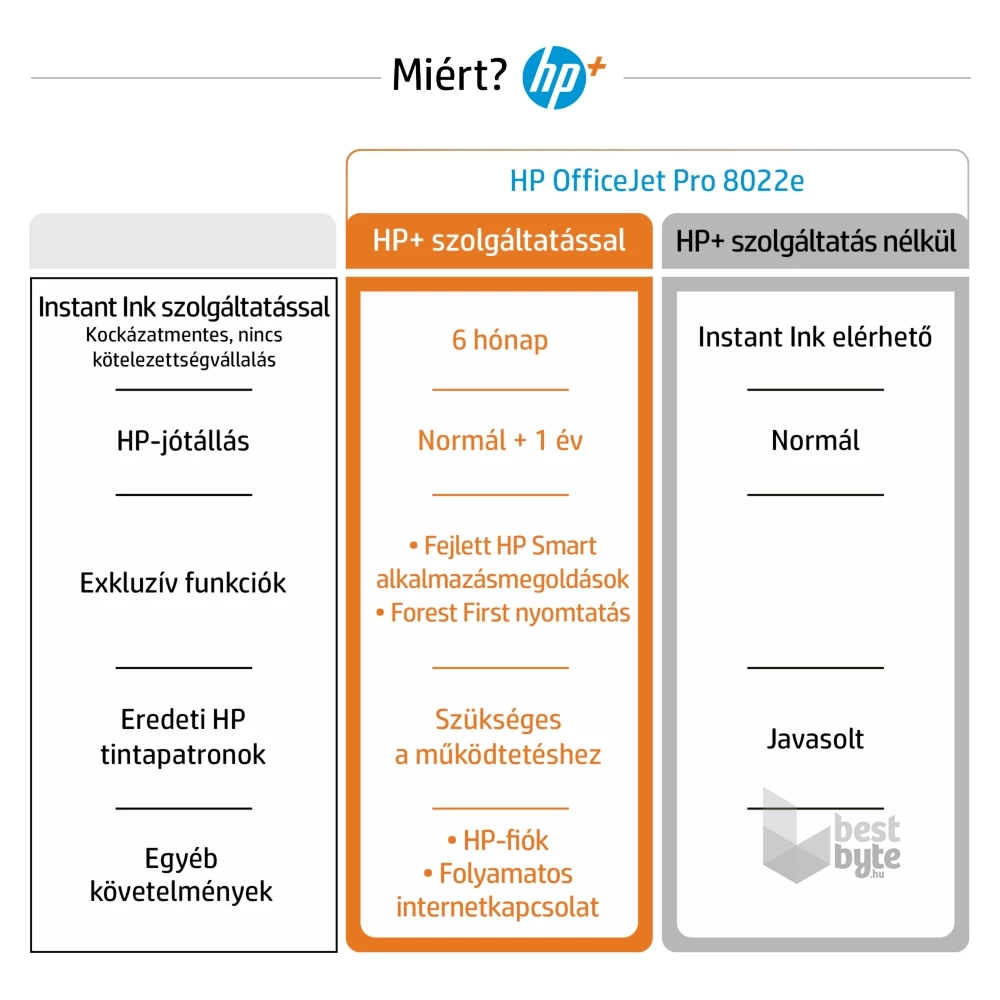 Miért? hp+

HP OfficeJet Pro 8022e

| | HP+ szolgáltatással | HP+ szolgáltatás nélkül |
|---|---|---|
| Instant Ink szolgáltatással Kockázatmentes, nincs kötelezettségvállalás | 6 hónap | Instant Ink elérhető |
| HP-jótállás | Normál + 1 év | Normál |
| Exkluzív funkciók | • Fejlett HP Smart alkalmazásmegoldások • Forest First nyomtatás | |
| Eredeti HP tintapatronok | Szükséges a működtetéshez | Javasolt |
| Egyéb követelmények | • HP-fiók • Folyamatos internetkapcsolat | |

best byte .hu